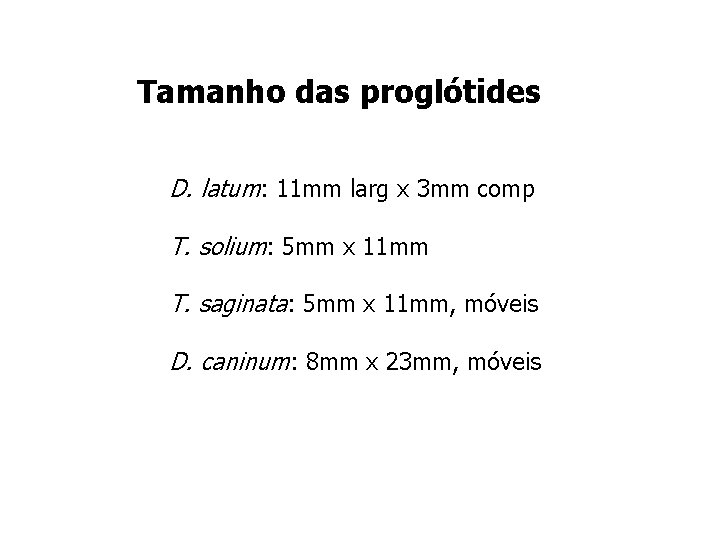 Tamanho das proglótides

D. latum: 11mm larg x 3mm comp

T. solium: 5mm x 11mm

T. saginata: 5mm x 11mm, móveis

D. caninum: 8mm x 23mm, móveis